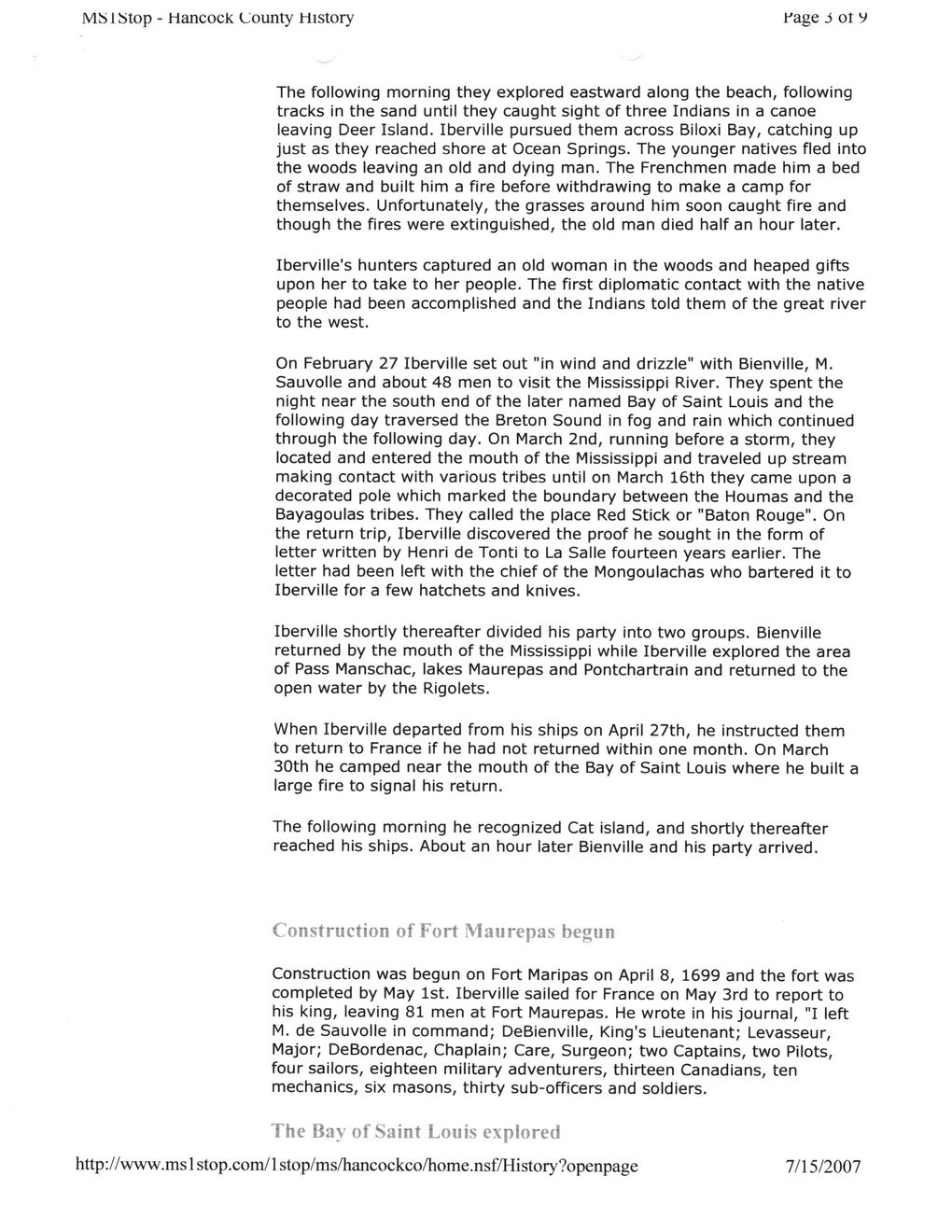 MS1Stop - Hancock County History

Page 3 of 9

The following morning they explored eastward along the beach, following tracks in the sand until they caught sight of three Indians in a canoe leaving Deer Island. Iberville pursued them across Biloxi Bay, catching up just as they reached shore at Ocean Springs. The younger natives fled into the woods leaving an old and dying man. The Frenchmen made him a bed of straw and built him a fire before withdrawing to make a camp for themselves. Unfortunately, the grasses around him soon caught fire and though the fires were extinguished, the old man died half an hour later.

Iberville's hunters captured an old woman in the woods and heaped gifts upon her to take to her people. The first diplomatic contact with the native people had been accomplished and the Indians told them of the great river to the west.

On February 27 Iberville set out "in wind and drizzle" with Bienville, M. Sauvolle and about 48 men to visit the Mississippi River. They spent the night near the south end of the later named Bay of Saint Louis and the following day traversed the Breton Sound in fog and rain which continued through the following day. On March 2nd, running before a storm, they located and entered the mouth of the Mississippi and traveled up stream making contact with various tribes until on March 16th they came upon a decorated pole which marked the boundary between the Houmas and the Bayagoulas tribes. They called the place Red Stick or "Baton Rouge". On the return trip, Iberville discovered the proof he sought in the form of letter written by Henri de Tonti to La Salle fourteen years earlier. The letter had been left with the chief of the Mongoulachas who bartered it to Iberville for a few hatchets and knives.

Iberville shortly thereafter divided his party into two groups. Bienville returned by the mouth of the Mississippi while Iberville explored the area of Pass Manschac, lakes Maurepas and Pontchartrain and returned to the open water by the Rigolets.

When Iberville departed from his ships on April 27th, he instructed them to return to France if he had not returned within one month. On March 30th he camped near the mouth of the Bay of Saint Louis where he built a large fire to signal his return.

The following morning he recognized Cat island, and shortly thereafter reached his ships. About an hour later Bienville and his party arrived.

Construction of Fort Maurepas begun

Construction was begun on Fort Maripas on April 8, 1699 and the fort was completed by May 1st. Iberville sailed for France on May 3rd to report to his king, leaving 81 men at Fort Maurepas. He wrote in his journal, "I left M. de Sauvolle in command; DeBienville, King's Lieutenant; Levasseur, Major; DeBordenac, Chaplain; Care, Surgeon; two Captains, two Pilots, four sailors, eighteen military adventurers, thirteen Canadians, ten mechanics, six masons, thirty sub-officers and soldiers.

The Bay of Saint Louis explored

http://www.ms1stop.com/1stop/ms/hancockco/home.nsf/History?openpage

7/15/2007